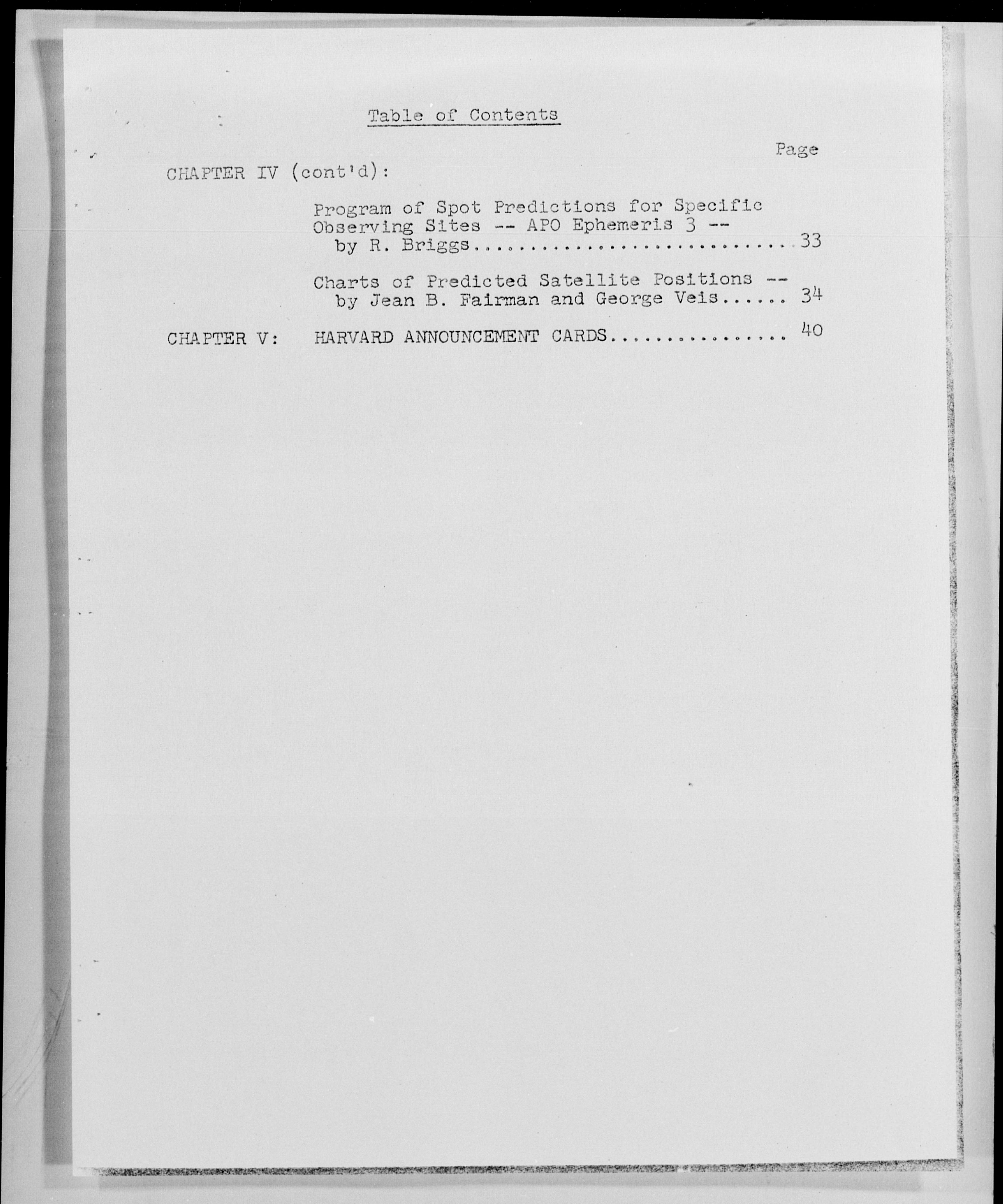 Table of Contents

Page

CHAPTER IV (cont'd):

Program of Spot Predictions for Specific Observing Sites -- APO Ephemeris 3 -- by R. Briggs 33

Charts of Predicted Satellite Positions -- by Jean B. Fairman and George Veis 34

CHAPTER V: HARVARD ANNOUNCEMENT CARDS 40